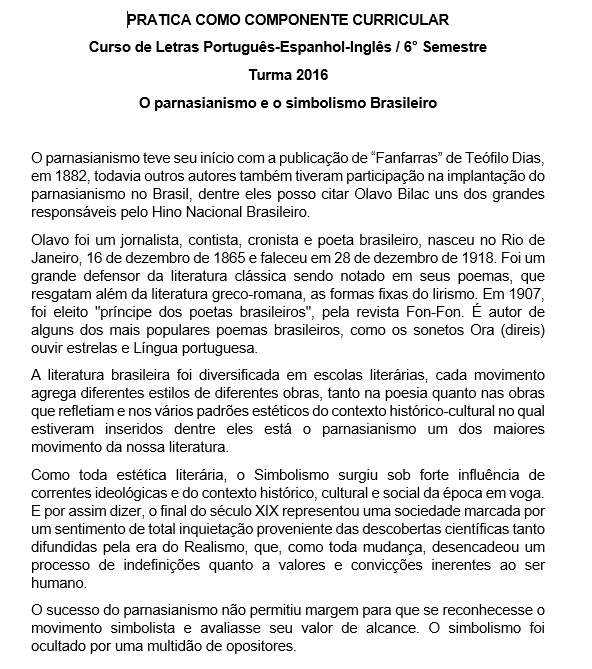 PRATICA COMO COMPONENTE CURRICULAR

Curso de Letras Português-Espanhol-Inglês / 6° Semestre

Turma 2016

O parnasianismo e o simbolismo Brasileiro

O parnasianismo teve seu início com a publicação de “Fanfarras” de Teófilo Dias, em 1882, todavia outros autores também tiveram participação na implantação do parnasianismo no Brasil, dentre eles posso citar Olavo Bilac uns dos grandes responsáveis pelo Hino Nacional Brasileiro.

Olavo foi um jornalista, contista, cronista e poeta brasileiro, nasceu no Rio de Janeiro, 16 de dezembro de 1865 e faleceu em 28 de dezembro de 1918. Foi um grande defensor da literatura clássica sendo notado em seus poemas, que resgatam além da literatura greco-romana, as formas fixas do lirismo. Em 1907, foi eleito "príncipe dos poetas brasileiros", pela revista Fon-Fon. É autor de alguns dos mais populares poemas brasileiros, como os sonetos Ora (direis) ouvir estrelas e Língua portuguesa.

A literatura brasileira foi diversificada em escolas literárias, cada movimento agrega diferentes estilos de diferentes obras, tanto na poesia quanto nas obras que refletiam e nos vários padrões estéticos do contexto histórico-cultural no qual estiveram inseridos dentre eles está o parnasianismo um dos maiores movimento da nossa literatura.

Como toda estética literária, o Simbolismo surgiu sob forte influência de correntes ideológicas e do contexto histórico, cultural e social da época em voga. E por assim dizer, o final do século XIX representou uma sociedade marcada por um sentimento de total inquietação proveniente das descobertas científicas tanto difundidas pela era do Realismo, que, como toda mudança, desencadeou um processo de indefinições quanto a valores e convicções inerentes ao ser humano.

O sucesso do parnasianismo não permitiu margem para que se reconhecesse o movimento simbolista e avaliasse seu valor de alcance. O simbolismo foi ocultado por uma multidão de opositores.